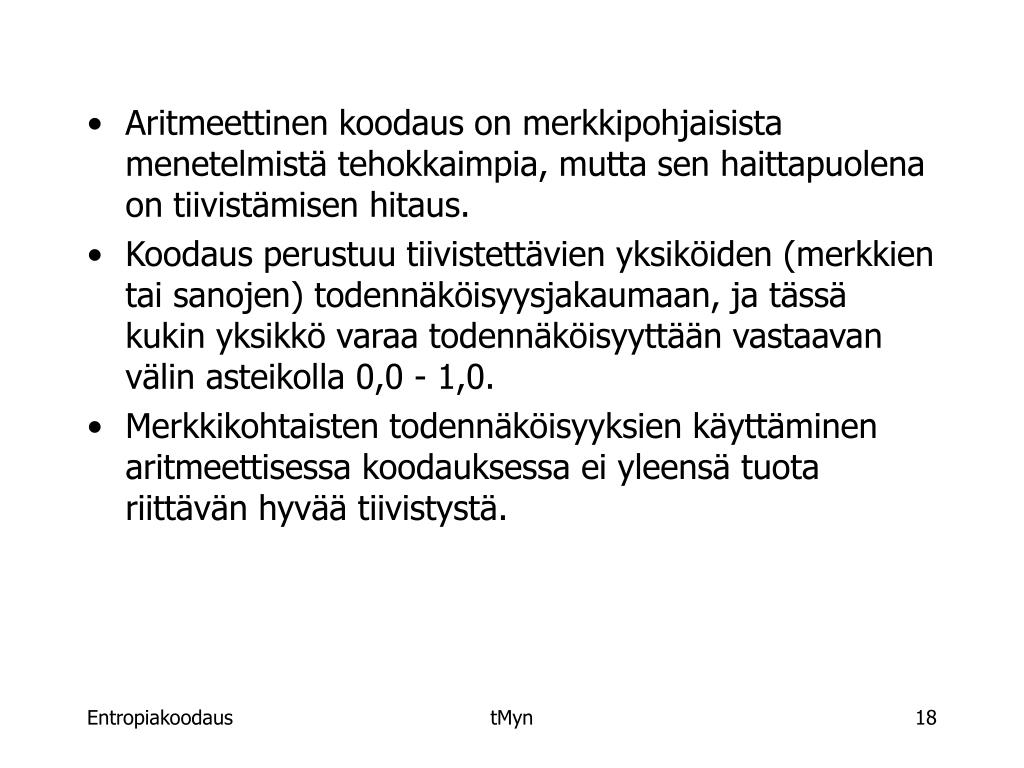 • Aritmeettinen koodaus on merkkipohjaisista menetelmistä tehokkaimpia, mutta sen haittapuolena on tiivistämisen hitaus.

• Koodaus perustuu tiivistettävien yksiköiden (merkkien tai sanojen) todennäköisyysjakaumaan, ja tässä kukin yksikkö varaa todennäköisyyttään vastaavan välin asteikolla 0,0 - 1,0.

• Merkkikohtaisten todennäköisyyksien käyttäminen aritmeettisessa koodauksessa ei yleensä tuota riittävän hyvää tiivistystä.

Entropiakoodaus

tMyn

18